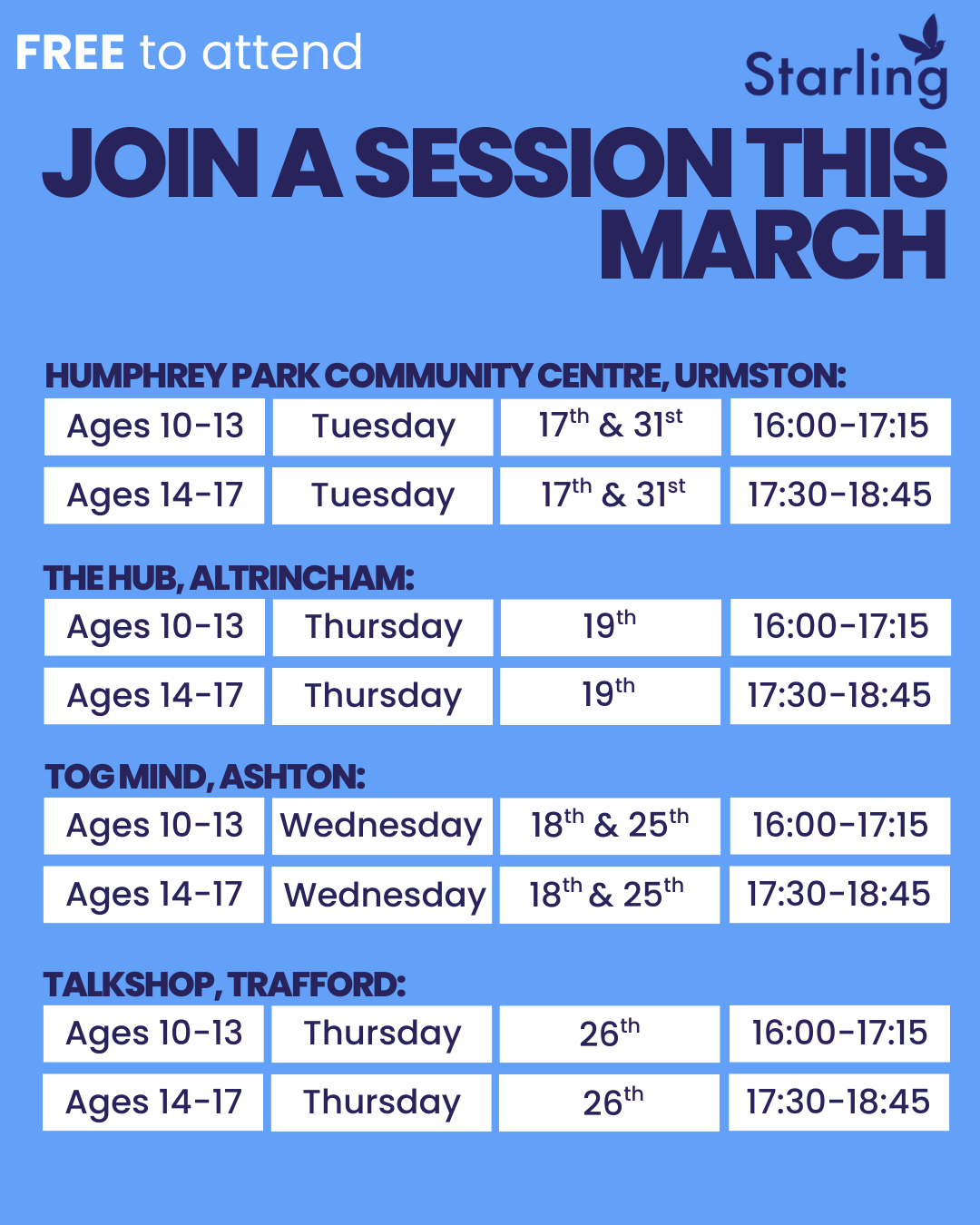 FREE to attend

Starling

JOIN A SESSION THIS MARCH

HUMPHREY PARK COMMUNITY CENTRE, URMSTON:

| Ages 10-13 | Tuesday | 17th & 31st | 16:00-17:15 |
|---|---|---|---|
| Ages 14-17 | Tuesday | 17th & 31st | 17:30-18:45 |

THE HUB, ALTRINCHAM:

| Ages 10-13 | Thursday | 19th | 16:00-17:15 |
|---|---|---|---|
| Ages 14-17 | Thursday | 19th | 17:30-18:45 |

TOG MIND, ASHTON:

| Ages 10-13 | Wednesday | 18th & 25th | 16:00-17:15 |
|---|---|---|---|
| Ages 14-17 | Wednesday | 18th & 25th | 17:30-18:45 |

TALKSHOP, TRAFFORD:

| Ages 10-13 | Thursday | 26th | 16:00-17:15 |
|---|---|---|---|
| Ages 14-17 | Thursday | 26th | 17:30-18:45 |